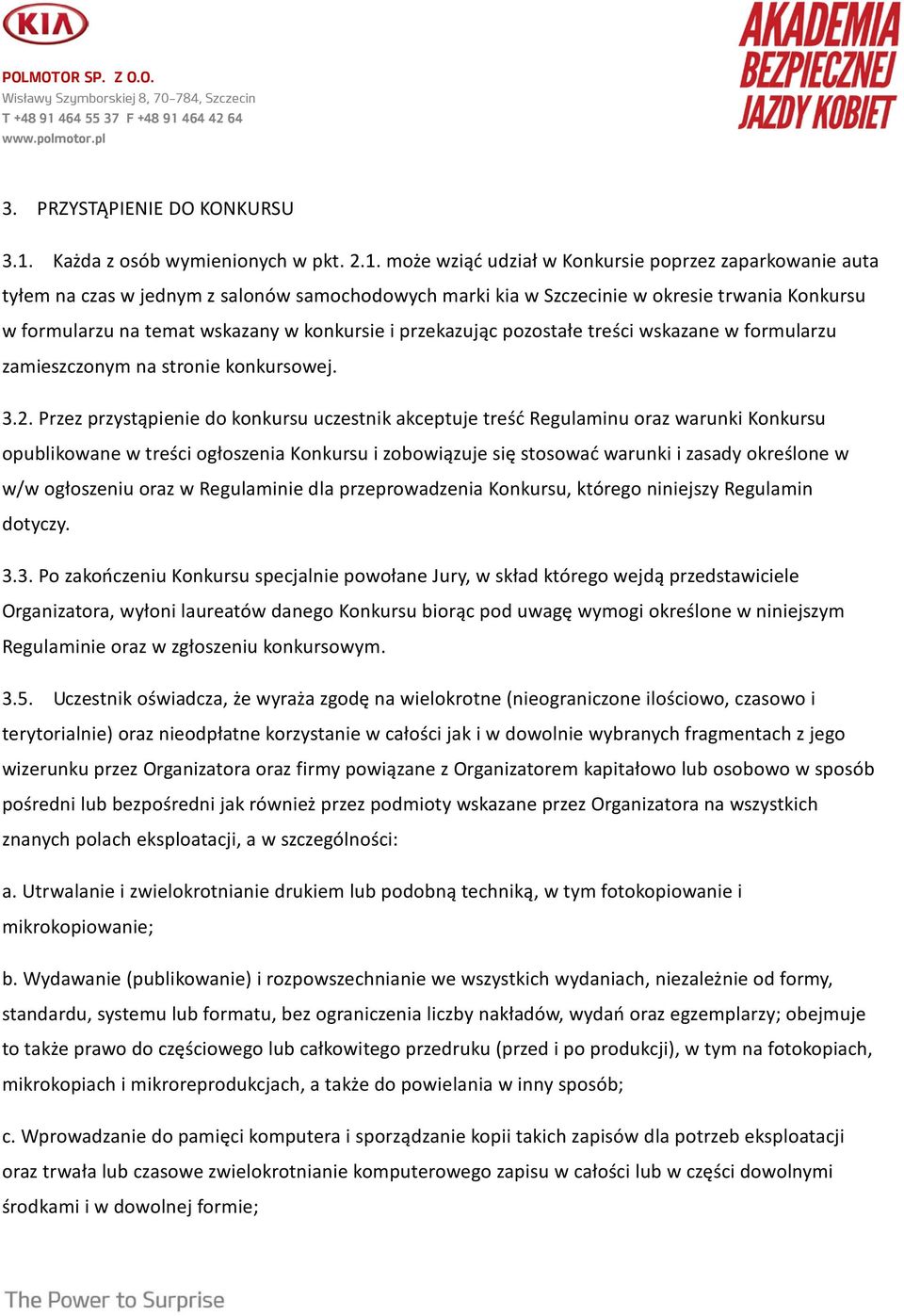 KIA

POLMOTOR SP. Z O.O.
Wisławy Szymborskiej 8, 70-784, Szczecin
T +48 91 464 55 37 F +48 91 464 42 64
www.polmotor.pl

AKADEMIA BEZPIECZNEJ JAZDY KOBIET

3. PRZYSTĄPIENIE DO KONKURSU

3.1. Każda z osób wymienionych w pkt. 2.1. może wziąć udział w Konkursie poprzez zaparkowanie auta tyłem na czas w jednym z salonów samochodowych marki kia w Szczecinie w okresie trwania Konkursu w formularzu na temat wskazany w konkursie i przekazując pozostałe treści wskazane w formularzu zamieszczonym na stronie konkursowej.

3.2. Przez przystąpienie do konkursu uczestnik akceptuje treść Regulaminu oraz warunki Konkursu opublikowane w treści ogłoszenia Konkursu i zobowiązuje się stosować warunki i zasady określone w w/w ogłoszeniu oraz w Regulaminie dla przeprowadzenia Konkursu, którego niniejszy Regulamin dotyczy.

3.3. Po zakończeniu Konkursu specjalnie powołane Jury, w skład którego wejdą przedstawiciele Organizatora, wyłoni laureatów danego Konkursu biorąc pod uwagę wymogi określone w niniejszym Regulaminie oraz w zgłoszeniu konkursowym.

3.5. Uczestnik oświadcza, że wyraża zgodę na wielokrotne (nieograniczone ilościowo, czasowo i terytorialnie) oraz nieodpłatne korzystanie w całości jak i w dowolnie wybranych fragmentach z jego wizerunku przez Organizatora oraz firmy powiązane z Organizatorem kapitałowo lub osobowo w sposób pośredni lub bezpośredni jak również przez podmioty wskazane przez Organizatora na wszystkich znanych polach eksploatacji, a w szczególności:

a. Utrwalanie i zwielokrotnianie drukiem lub podobną techniką, w tym fotokopiowanie i mikrokopiowanie;

b. Wydawanie (publikowanie) i rozpowszechnianie we wszystkich wydaniach, niezależnie od formy, standardu, systemu lub formatu, bez ograniczenia liczby nakładów, wydań oraz egzemplarzy; obejmuje to także prawo do częściowego lub całkowitego przedruku (przed i po produkcji), w tym na fotokopiach, mikrokopiach i mikroreprodukcjach, a także do powielania w inny sposób;

c. Wprowadzanie do pamięci komputera i sporządzanie kopii takich zapisów dla potrzeb eksploatacji oraz trwała lub czasowe zwielokrotnianie komputerowego zapisu w całości lub w części dowolnymi środkami i w dowolnej formie;

The Power to Surprise